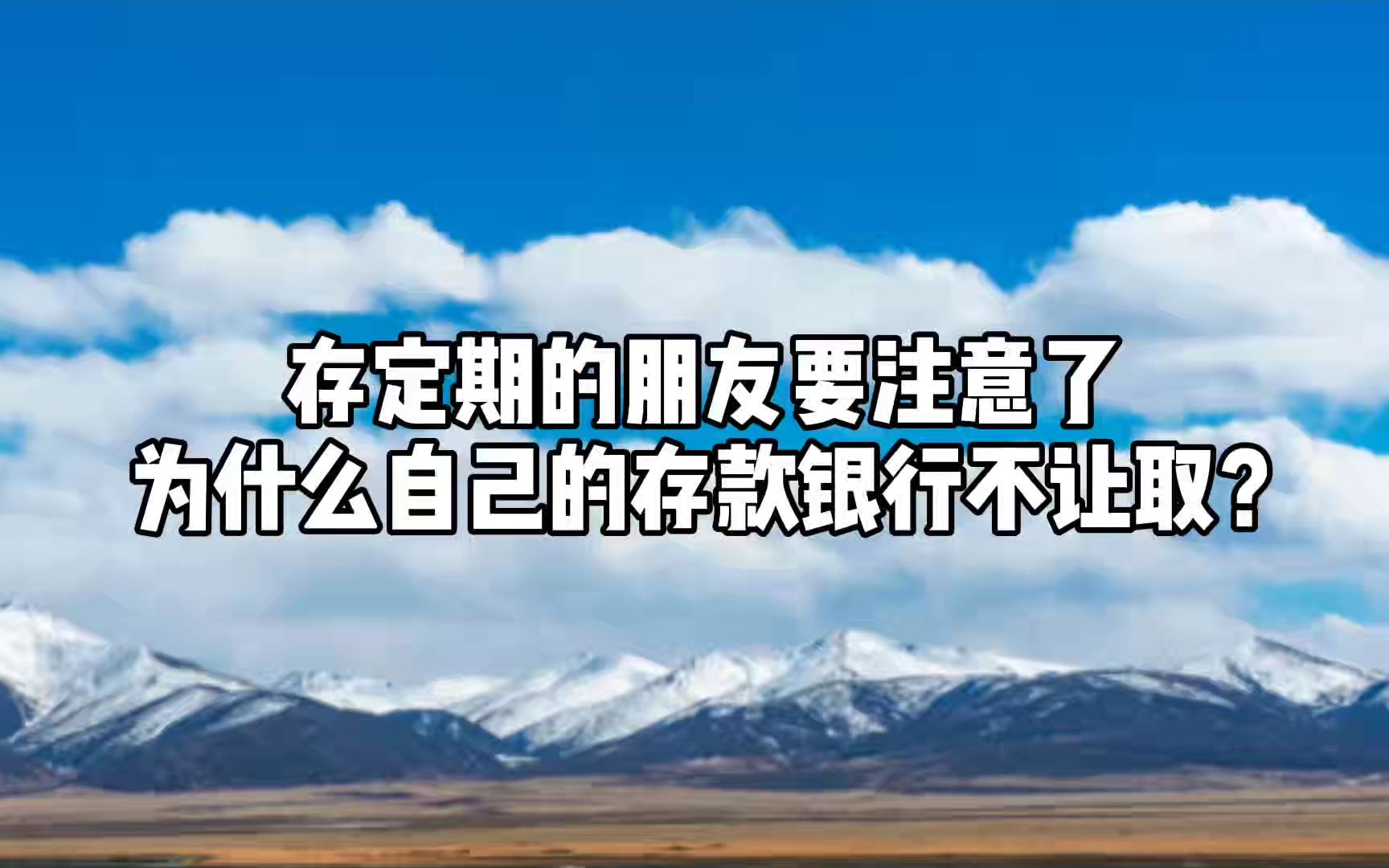 存定期的朋友要注意了
为什么自己的存款银行不让取？